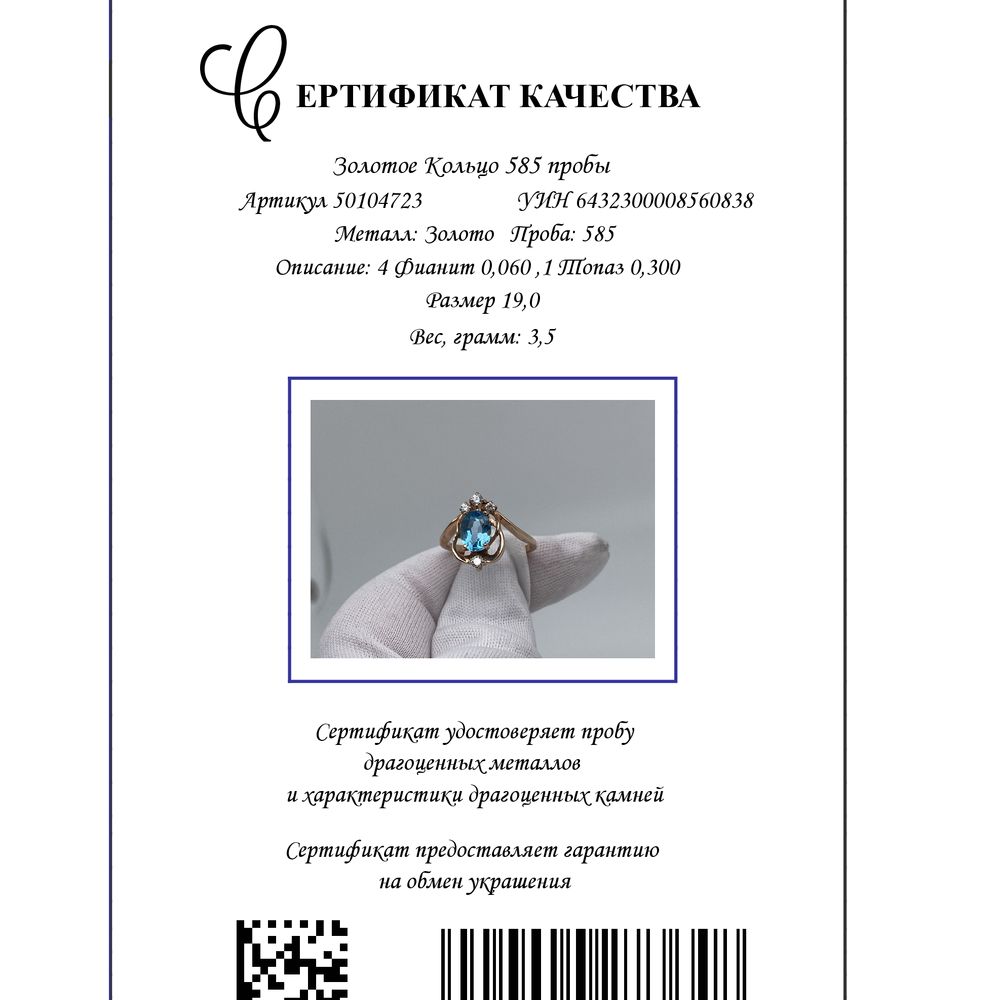 СЕРТИФИКАТ КАЧЕСТВА

Золотое Кольцо 585 пробы

Артикул 50104723 УИН 6432300008560838

Металл: Золото Проба: 585

Описание: 4 Фианит 0,060 ,1 Топаз 0,300

Размер 19,0

Вес, грамм: 3,5

Сертификат удостоверяет пробу драгоценных металлов и характеристики драгоценных камней

Сертификат предоставляет гарантию на обмен украшения